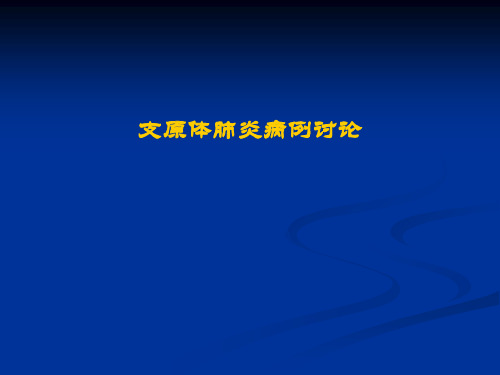 支原体肺炎病例讨论